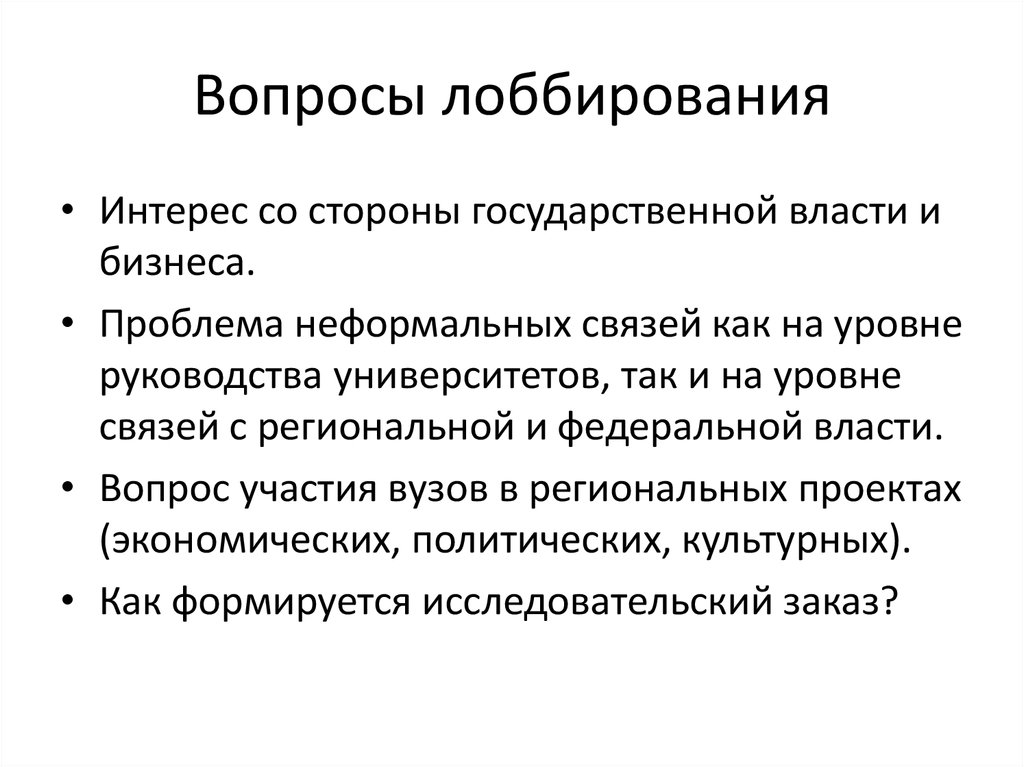 Вопросы лоббирования

• Интерес со стороны государственной власти и бизнеса.

• Проблема неформальных связей как на уровне руководства университетов, так и на уровне связей с региональной и федеральной власти.

• Вопрос участия вузов в региональных проектах (экономических, политических, культурных).

• Как формируется исследовательский заказ?